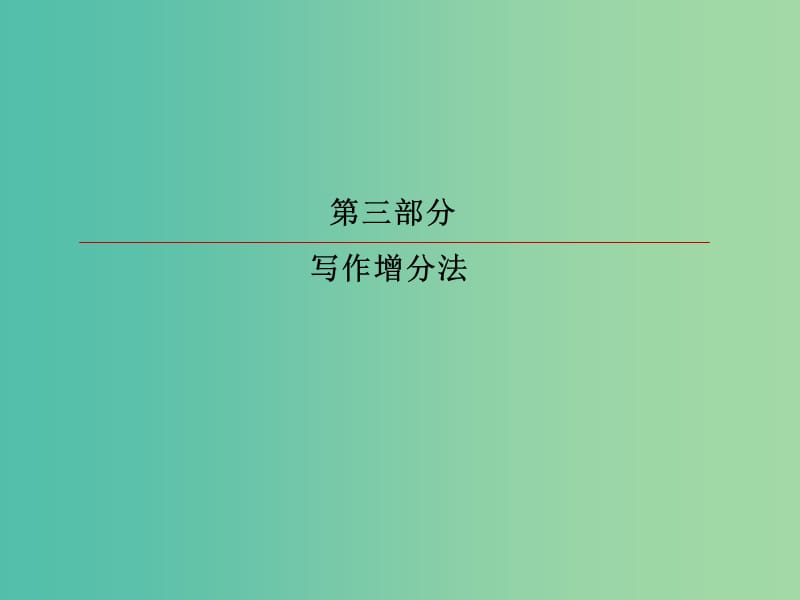 第三部分

写作增分法